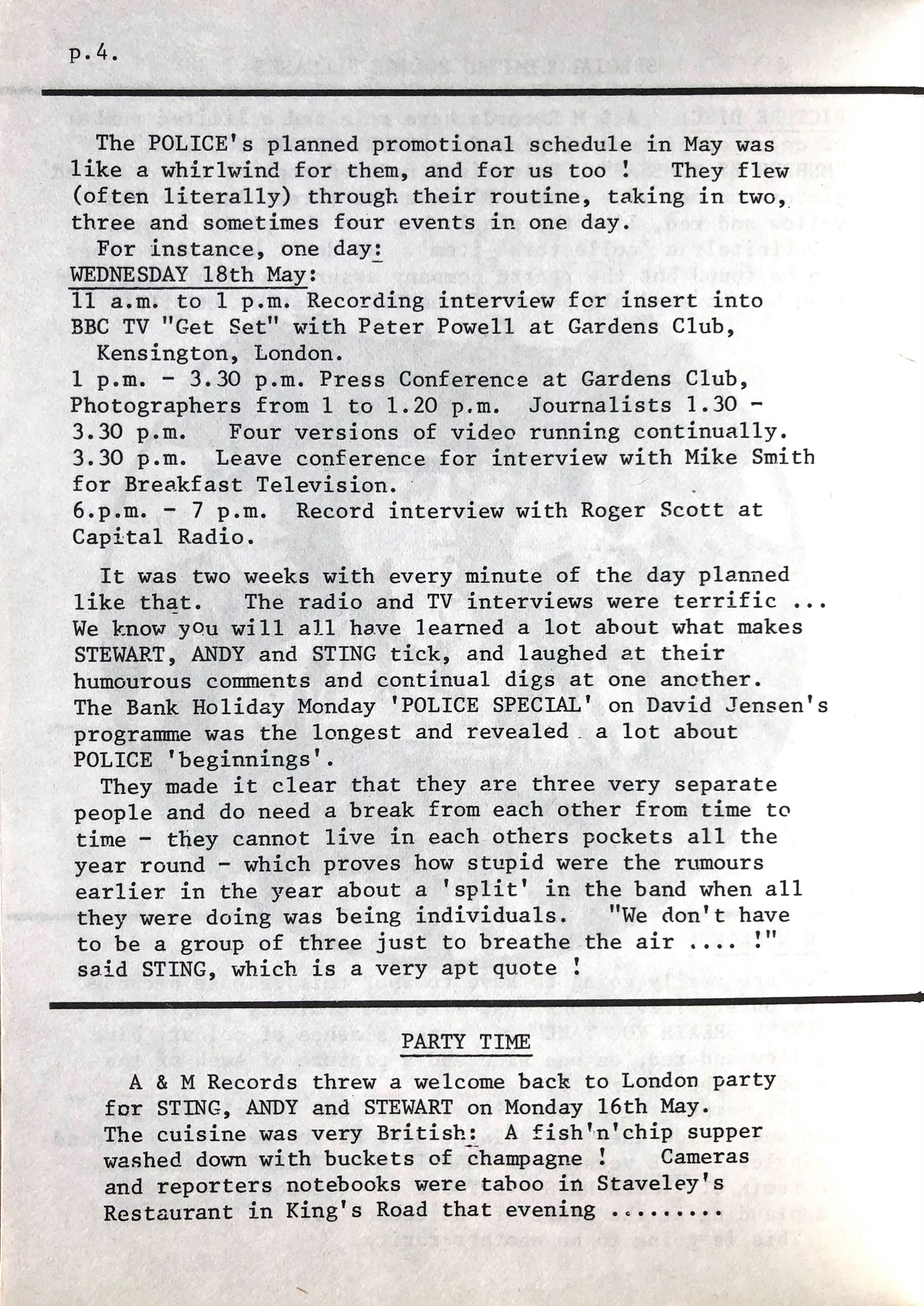 p.4.

The POLICE's planned promotional schedule in May was like a whirlwind for them, and for us too ! They flew (often literally) through their routine, taking in two, three and sometimes four events in one day.

For instance, one day:

WEDNESDAY 18th May:

11 a.m. to 1 p.m. Recording interview for insert into BBC TV "Get Set" with Peter Powell at Gardens Club, Kensington, London.

1 p.m. - 3.30 p.m. Press Conference at Gardens Club, Photographers from 1 to 1.20 p.m. Journalists 1.30 - 3.30 p.m. Four versions of video running continually.

3.30 p.m. Leave conference for interview with Mike Smith for Breakfast Television.

6.p.m. - 7 p.m. Record interview with Roger Scott at Capital Radio.

It was two weeks with every minute of the day planned like that. The radio and TV interviews were terrific ... We know you will all have learned a lot about what makes STEWART, ANDY and STING tick, and laughed at their humourous comments and continual digs at one another. The Bank Holiday Monday 'POLICE SPECIAL' on David Jensen's programme was the longest and revealed a lot about POLICE 'beginnings'.

They made it clear that they are three very separate people and do need a break from each other from time to time - they cannot live in each others pockets all the year round - which proves how stupid were the rumours earlier in the year about a 'split' in the band when all they were doing was being individuals. "We don't have to be a group of three just to breathe the air .... !" said STING, which is a very apt quote !

PARTY TIME

A & M Records threw a welcome back to London party for STING, ANDY and STEWART on Monday 16th May. The cuisine was very British: A fish'n'chip supper washed down with buckets of champagne ! Cameras and reporters notebooks were taboo in Staveley's Restaurant in King's Road that evening ........